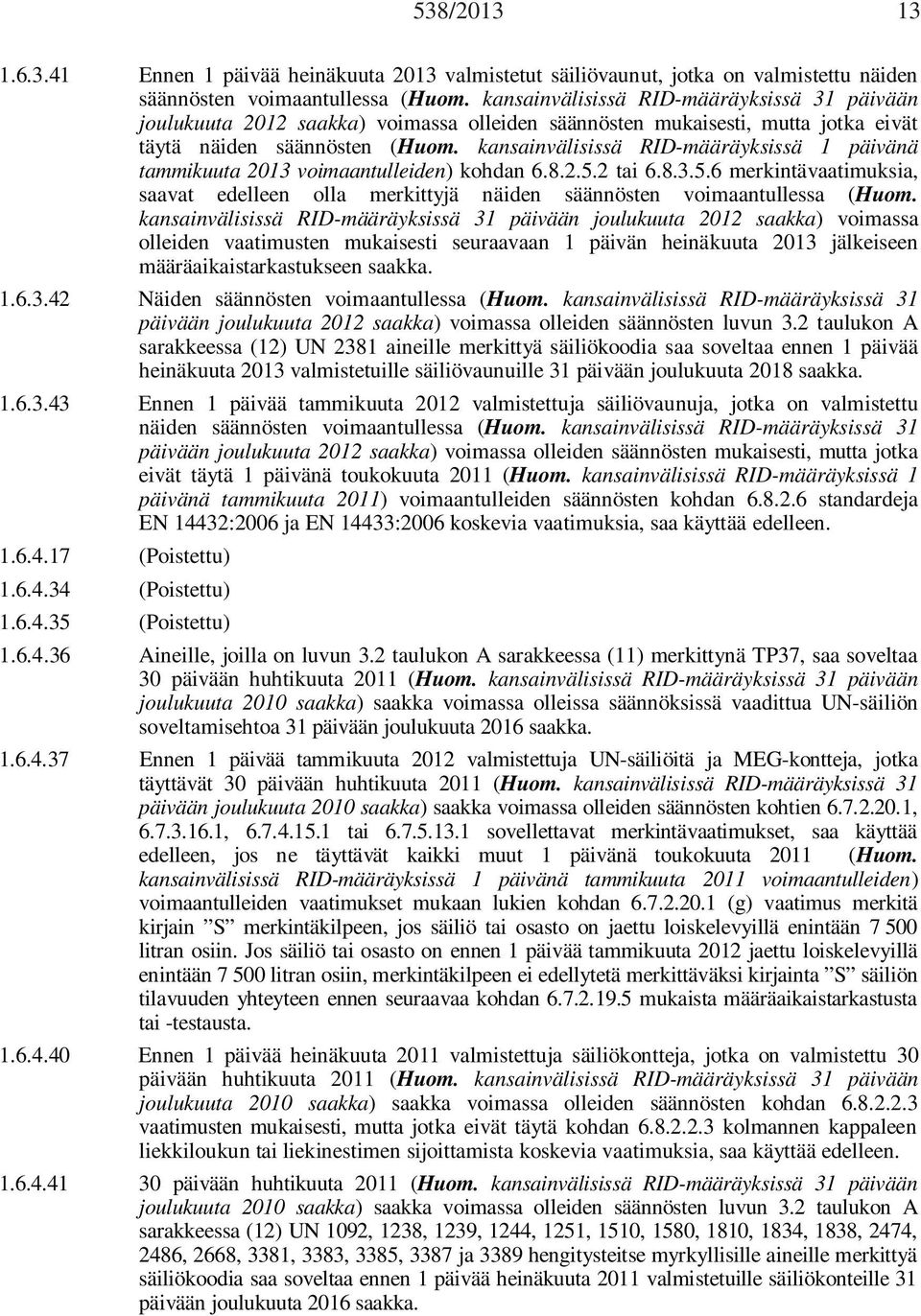 538/2013 13

1.6.3.41 Ennen 1 päivää heinäkuuta 2013 valmistetut säiliövaunut, jotka on valmistettu näiden säännösten voimaantullessa (Huom. kansainvälisissä RID-määräyksissä 31 päivään joulukuuta 2012 saakka) voimassa olleiden säännösten mukaisesti, mutta jotka eivät täytä näiden säännösten (Huom. kansainvälisissä RID-määräyksissä 1 päivänä tammikuuta 2013 voimaantulleiden) kohdan 6.8.2.5.2 tai 6.8.3.5.6 merkintävaatimuksia, saavat edelleen olla merkittyjä näiden säännösten voimaantullessa (Huom. kansainvälisissä RID-määräyksissä 31 päivään joulukuuta 2012 saakka) voimassa olleiden vaatimusten mukaisesti seuraavaan 1 päivän heinäkuuta 2013 jälkeiseen määräaikaistarkastukseen saakka.

1.6.3.42 Näiden säännösten voimaantullessa (Huom. kansainvälisissä RID-määräyksissä 31 päivään joulukuuta 2012 saakka) voimassa olleiden säännösten luvun 3.2 taulukon A sarakkeessa (12) UN 2381 aineille merkittyä säiliökoodia saa soveltaa ennen 1 päivää heinäkuuta 2013 valmistetuille säiliövaunuille 31 päivään joulukuuta 2018 saakka.

1.6.3.43 Ennen 1 päivää tammikuuta 2012 valmistettuja säiliövaunuja, jotka on valmistettu näiden säännösten voimaantullessa (Huom. kansainvälisissä RID-määräyksissä 31 päivään joulukuuta 2012 saakka) voimassa olleiden säännösten mukaisesti, mutta jotka eivät täytä 1 päivänä toukokuuta 2011 (Huom. kansainvälisissä RID-määräyksissä 1 päivänä tammikuuta 2011) voimaantulleiden säännösten kohdan 6.8.2.6 standardeja EN 14432:2006 ja EN 14433:2006 koskevia vaatimuksia, saa käyttää edelleen.

1.6.4.17 (Poistettu)

1.6.4.34 (Poistettu)

1.6.4.35 (Poistettu)

1.6.4.36 Aineille, joilla on luvun 3.2 taulukon A sarakkeessa (11) merkittynä TP37, saa soveltaa 30 päivään huhtikuuta 2011 (Huom. kansainvälisissä RID-määräyksissä 31 päivään joulukuuta 2010 saakka) saakka voimassa olleissa säännöksissä vaadittua UN-säiliön soveltamisehtoa 31 päivään joulukuuta 2016 saakka.

1.6.4.37 Ennen 1 päivää tammikuuta 2012 valmistettuja UN-säiliöitä ja MEG-kontteja, jotka täyttävät 30 päivään huhtikuuta 2011 (Huom. kansainvälisissä RID-määräyksissä 31 päivään joulukuuta 2010 saakka) saakka voimassa olleiden säännösten kohtien 6.7.2.20.1, 6.7.3.16.1, 6.7.4.15.1 tai 6.7.5.13.1 sovellettavat merkintävaatimukset, saa käyttää edelleen, jos ne täyttävät kaikki muut 1 päivänä toukokuuta 2011 (Huom. kansainvälisissä RID-määräyksissä 1 päivänä tammikuuta 2011 voimaantulleiden) voimaantulleiden vaatimukset mukaan lukien kohdan 6.7.2.20.1 (g) vaatimus merkitä kirjain ”S” merkintäkilpeen, jos säiliö tai osasto on jaettu loiskelevyillä enintään 7 500 litran osiin. Jos säiliö tai osasto on ennen 1 päivää tammikuuta 2012 jaettu loiskelevyillä enintään 7 500 litran osiin, merkintäkilpeen ei edellytetä merkittäväksi kirjainta ”S” säiliön tilavuuden yhteyteen ennen seuraavaa kohdan 6.7.2.19.5 mukaista määräaikaistarkastusta tai -testausta.

1.6.4.40 Ennen 1 päivää heinäkuuta 2011 valmistettuja säiliökontteja, jotka on valmistettu 30 päivään huhtikuuta 2011 (Huom. kansainvälisissä RID-määräyksissä 31 päivään joulukuuta 2010 saakka) saakka voimassa olleiden säännösten kohdan 6.8.2.2.3 vaatimusten mukaisesti, mutta jotka eivät täytä kohdan 6.8.2.2.3 kolmannen kappaleen liekkiloukun tai liekinestimen sijoittamista koskevia vaatimuksia, saa käyttää edelleen.

1.6.4.41 30 päivään huhtikuuta 2011 (Huom. kansainvälisissä RID-määräyksissä 31 päivään joulukuuta 2010 saakka) saakka voimassa olleiden säännösten luvun 3.2 taulukon A sarakkeessa (12) UN 1092, 1238, 1239, 1244, 1251, 1510, 1580, 1810, 1834, 1838, 2474, 2486, 2668, 3381, 3383, 3385, 3387 ja 3389 hengitysteitse myrkyllisille aineille merkittyä säiliökoodia saa soveltaa ennen 1 päivää heinäkuuta 2011 valmistetuille säiliökonteille 31 päivään joulukuuta 2016 saakka.